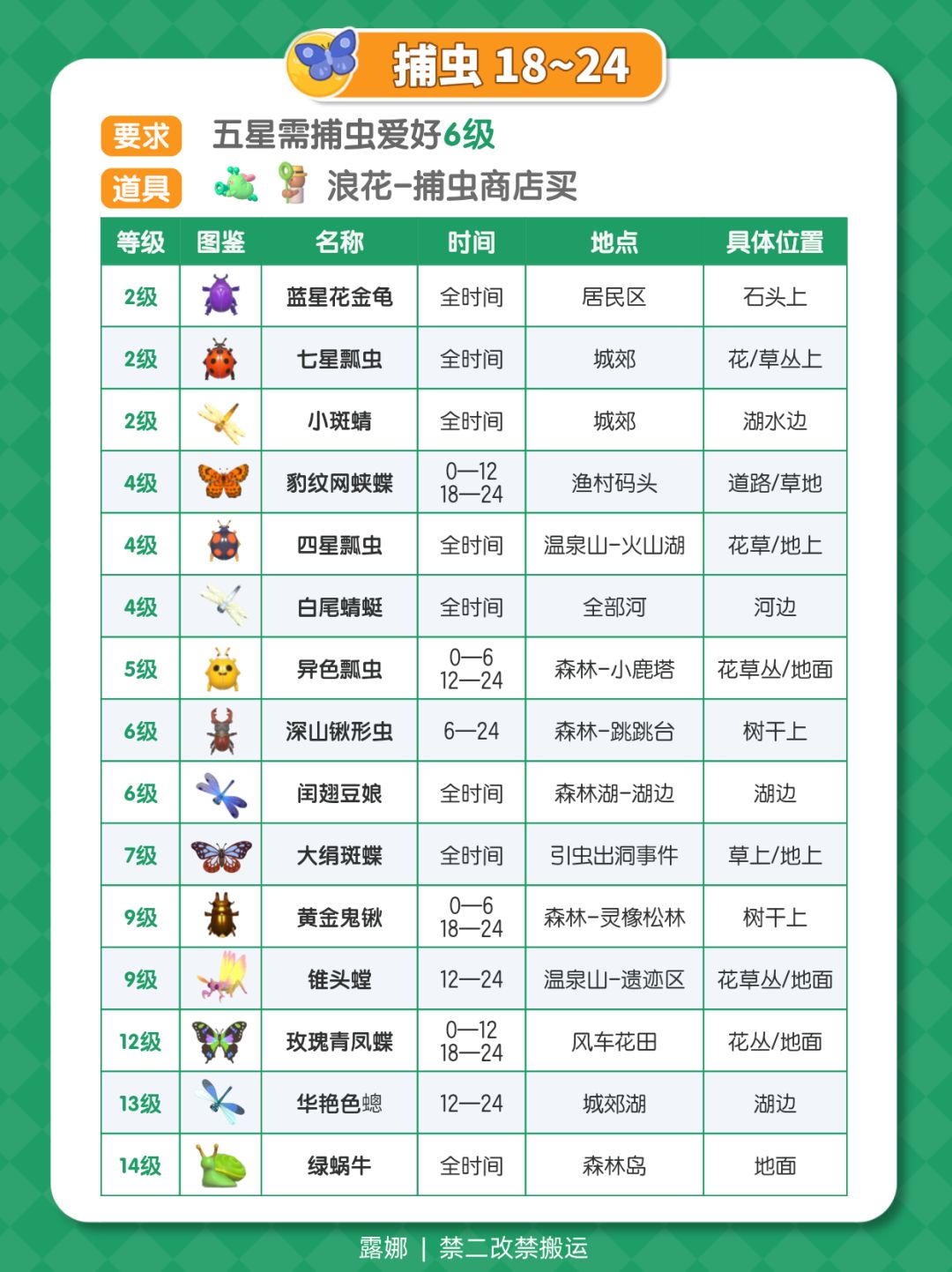 捕虫 18~24

要求 五星需捕虫爱好6级

道具 浪花-捕虫商店买

| 等级 | 图鉴 | 名称 | 时间 | 地点 | 具体位置 |
|---|---|---|---|---|---|
| 2级 | | 蓝星花金龟 | 全时间 | 居民区 | 石头上 |
| 2级 | | 七星瓢虫 | 全时间 | 城郊 | 花/草丛上 |
| 2级 | | 小斑蜻 | 全时间 | 城郊 | 湖水边 |
| 4级 | | 豹纹网蛱蝶 | 0—12 18—24 | 渔村码头 | 道路/草地 |
| 4级 | | 四星瓢虫 | 全时间 | 温泉山-火山湖 | 花草/地上 |
| 4级 | | 白尾蜻蜓 | 全时间 | 全部河 | 河边 |
| 5级 | | 异色瓢虫 | 0—6 12—24 | 森林-小鹿塔 | 花草丛/地面 |
| 6级 | | 深山锹形虫 | 6—24 | 森林-跳跳台 | 树干上 |
| 6级 | | 闰翅豆娘 | 全时间 | 森林湖-湖边 | 湖边 |
| 7级 | | 大绢斑蝶 | 全时间 | 引虫出洞事件 | 草上/地上 |
| 9级 | | 黄金鬼锹 | 0—6 18—24 | 森林-灵橡松林 | 树干上 |
| 9级 | | 锥头螳 | 12—24 | 温泉山-遗迹区 | 花草丛/地面 |
| 12级 | | 玫瑰青凤蝶 | 0—12 18—24 | 风车花田 | 花丛/地面 |
| 13级 | | 华艳色蟌 | 12—24 | 城郊湖 | 湖边 |
| 14级 | | 绿蜗牛 | 全时间 | 森林岛 | 地面 |

露娜 | 禁二改禁搬运